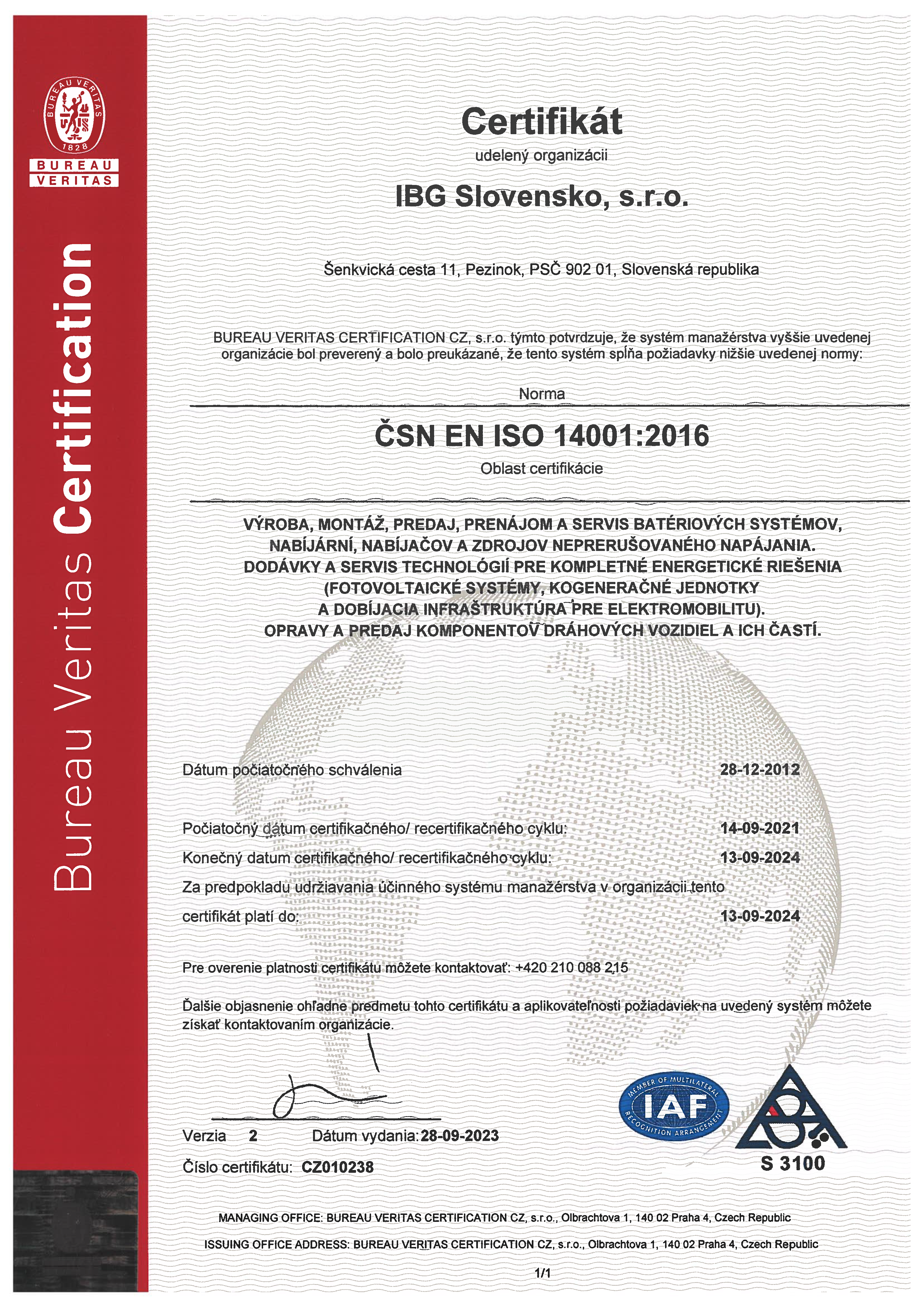 BUREAU VERITAS 1828

BUREAU VERITAS

Bureau Veritas Certification

Certifikát

udelený organizácii

IBG Slovensko, s.r.o.

Šenkvická cesta 11, Pezinok, PSČ 902 01, Slovenská republika

BUREAU VERITAS CERTIFICATION CZ, s.r.o. týmto potvrdzuje, že systém manažérstva vyššie uvedenej organizácie bol preverený a bolo preukázané, že tento systém spĺňa požiadavky nižšie uvedenej normy:

Norma

ČSN EN ISO 14001:2016

Oblast certifikácie

VÝROBA, MONTÁŽ, PREDAJ, PRENÁJOM A SERVIS BATÉRIOVÝCH SYSTÉMOV, NABÍJÁRNÍ, NABÍJAČOV A ZDROJOV NEPRERUŠOVANÉHO NAPÁJANIA. DODÁVKY A SERVIS TECHNOLÓGIÍ PRE KOMPLETNÉ ENERGETICKÉ RIEŠENIA (FOTOVOLTAICKÉ SYSTÉMY, KOGENERAČNÉ JEDNOTKY A DOBÍJACIA INFRAŠTRUKTÚRA PRE ELEKTROMOBILITU). OPRAVY A PREDAJ KOMPONENTOV DRÁHOVÝCH VOZIDIEL A ICH ČASTÍ.

Dátum počiatočného schválenia 28-12-2012

Počiatočný dátum certifikačného/ recertifikačného cyklu: 14-09-2021

Konečný datum certifikačného/ recertifikačného cyklu: 13-09-2024

Za predpokladu udržiavania účinného systému manažérstva v organizácii tento certifikát platí do: 13-09-2024

Pre overenie platnosti certifikátu môžete kontaktovať: +420 210 088 215

Ďalšie objasnenie ohľadne predmetu tohto certifikátu a aplikovateľnosti požiadaviek na uvedený systém môžete získať kontaktovaním organizácie.

Verzia 2 Dátum vydania: 28-09-2023

Číslo certifikátu: CZ010238

MEMBER OF MULTILATERAL RECOGNITION ARRANGEMENT IAF

S 3100

MANAGING OFFICE: BUREAU VERITAS CERTIFICATION CZ, s.r.o., Olbrachtova 1, 140 02 Praha 4, Czech Republic

ISSUING OFFICE ADDRESS: BUREAU VERITAS CERTIFICATION CZ, s.r.o., Olbrachtova 1, 140 02 Praha 4, Czech Republic

1/1